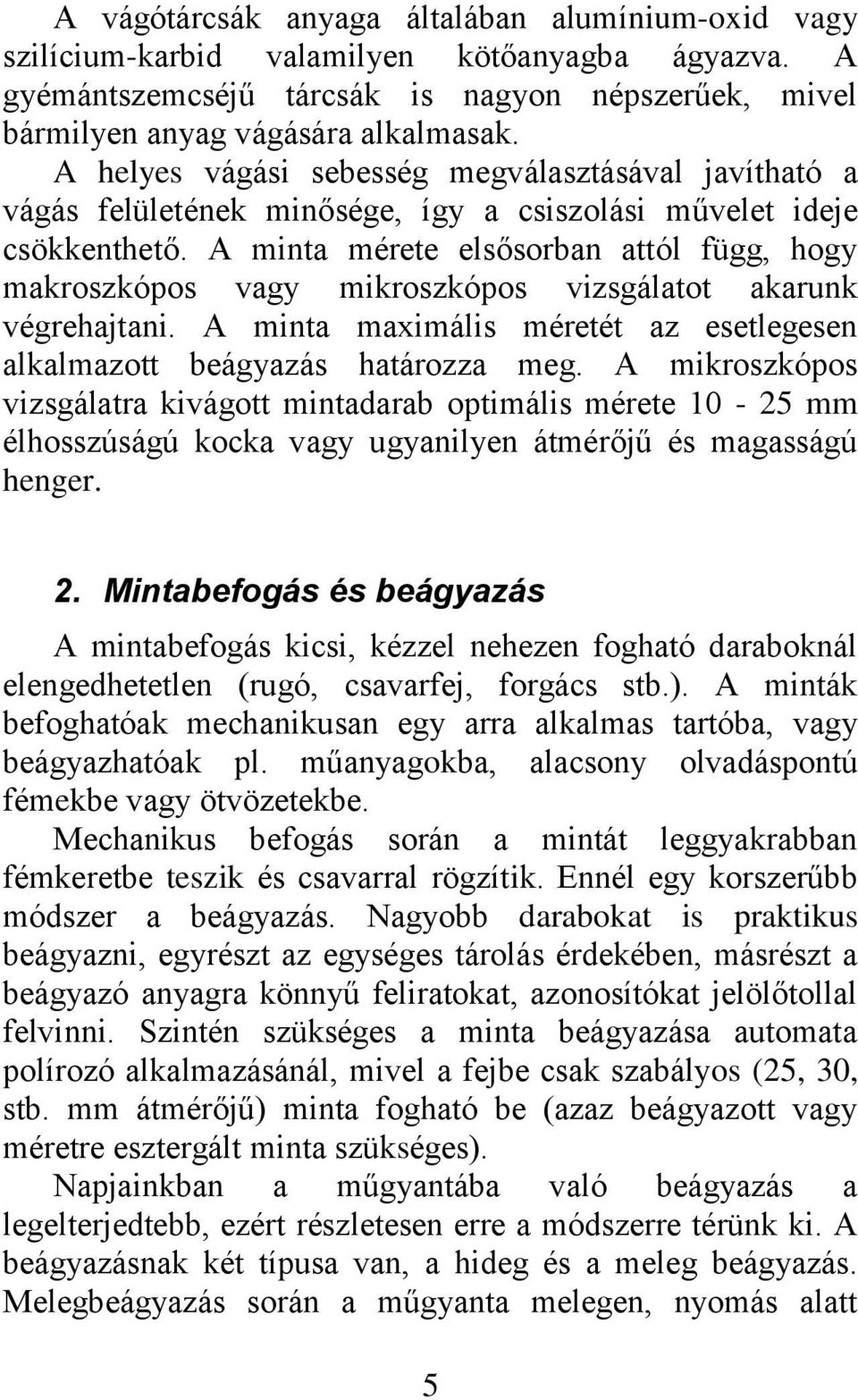 A vágótárcsák anyaga általában alumínium-oxid vagy szilícium-karbid valamilyen kötőanyagba ágyazva. A gyémántszemcséjű tárcsák is nagyon népszerűek, mivel bármilyen anyag vágására alkalmasak.

A helyes vágási sebesség megválasztásával javítható a vágás felületének minősége, így a csiszolási művelet ideje csökkenthető. A minta mérete elsősorban attól függ, hogy makroszkópos vagy mikroszkópos vizsgálatot akarunk végrehajtani. A minta maximális méretét az esetlegesen alkalmazott beágyazás határozza meg. A mikroszkópos vizsgálatra kivágott mintadarab optimális mérete 10 - 25 mm élhosszúságú kocka vagy ugyanilyen átmérőjű és magasságú henger.

2. Mintabefogás és beágyazás

A mintabefogás kicsi, kézzel nehezen fogható daraboknál elengedhetetlen (rugó, csavarfej, forgács stb.). A minták befoghatóak mechanikusan egy arra alkalmas tartóba, vagy beágyazhatóak pl. műanyagokba, alacsony olvadáspontú fémekbe vagy ötvözetekbe.

Mechanikus befogás során a mintát leggyakrabban fémkeretbe teszik és csavarral rögzítik. Ennél egy korszerűbb módszer a beágyazás. Nagyobb darabokat is praktikus beágyazni, egyrészt az egységes tárolás érdekében, másrészt a beágyazó anyagra könnyű feliratokat, azonosítókat jelölőtollal felvinni. Szintén szükséges a minta beágyazása automata polírozó alkalmazásánál, mivel a fejbe csak szabályos (25, 30, stb. mm átmérőjű) minta fogható be (azaz beágyazott vagy méretre esztergált minta szükséges).

Napjainkban a műgyantába való beágyazás a legelterjedtebb, ezért részletesen erre a módszerre térünk ki. A beágyazásnak két típusa van, a hideg és a meleg beágyazás. Melegbeágyazás során a műgyanta melegen, nyomás alatt

5